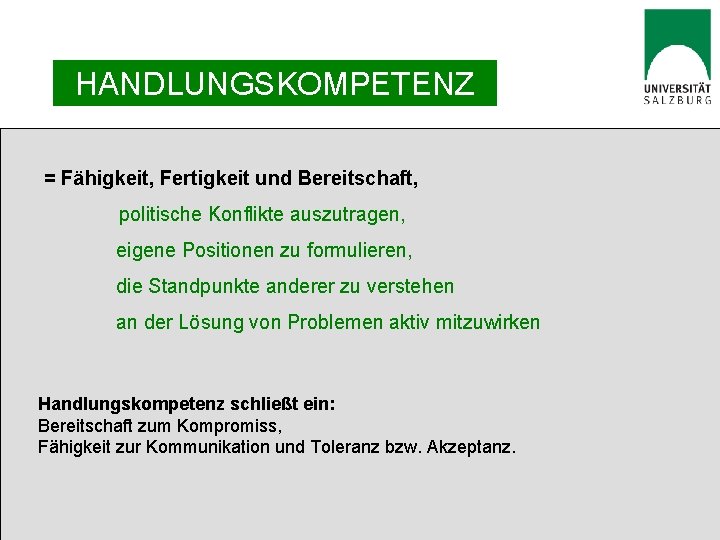 HANDLUNGSKOMPETENZ

UNIVERSITÄT SALZBURG

= Fähigkeit, Fertigkeit und Bereitschaft,

politische Konflikte auszutragen,

eigene Positionen zu formulieren,

die Standpunkte anderer zu verstehen

an der Lösung von Problemen aktiv mitzuwirken

Handlungskompetenz schließt ein:
Bereitschaft zum Kompromiss,
Fähigkeit zur Kommunikation und Toleranz bzw. Akzeptanz.